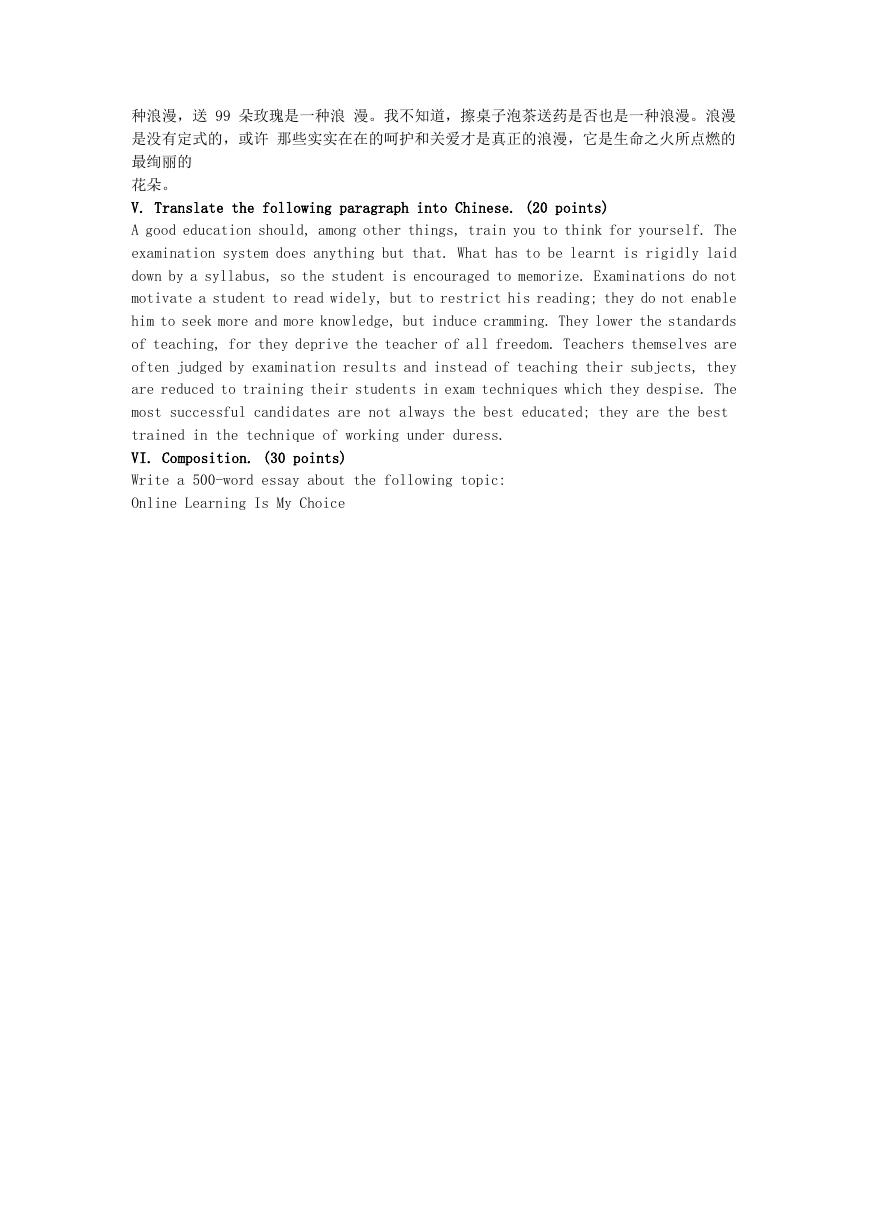 种浪漫，送 99 朵玫瑰是一种浪 漫。我不知道，擦桌子泡茶送药是否也是一种浪漫。浪漫是没有定式的，或许 那些实实在在的呵护和关爱才是真正的浪漫，它是生命之火所点燃的最绚丽的
花朵。

V. Translate the following paragraph into Chinese. (20 points)

A good education should, among other things, train you to think for yourself. The examination system does anything but that. What has to be learnt is rigidly laid down by a syllabus, so the student is encouraged to memorize. Examinations do not motivate a student to read widely, but to restrict his reading; they do not enable him to seek more and more knowledge, but induce cramming. They lower the standards of teaching, for they deprive the teacher of all freedom. Teachers themselves are often judged by examination results and instead of teaching their subjects, they are reduced to training their students in exam techniques which they despise. The most successful candidates are not always the best educated; they are the best trained in the technique of working under duress.

VI. Composition. (30 points)

Write a 500-word essay about the following topic:

Online Learning Is My Choice